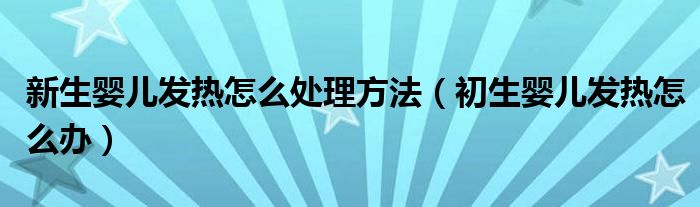 新生婴儿发热怎么处理方法（初生婴儿发热怎么办）